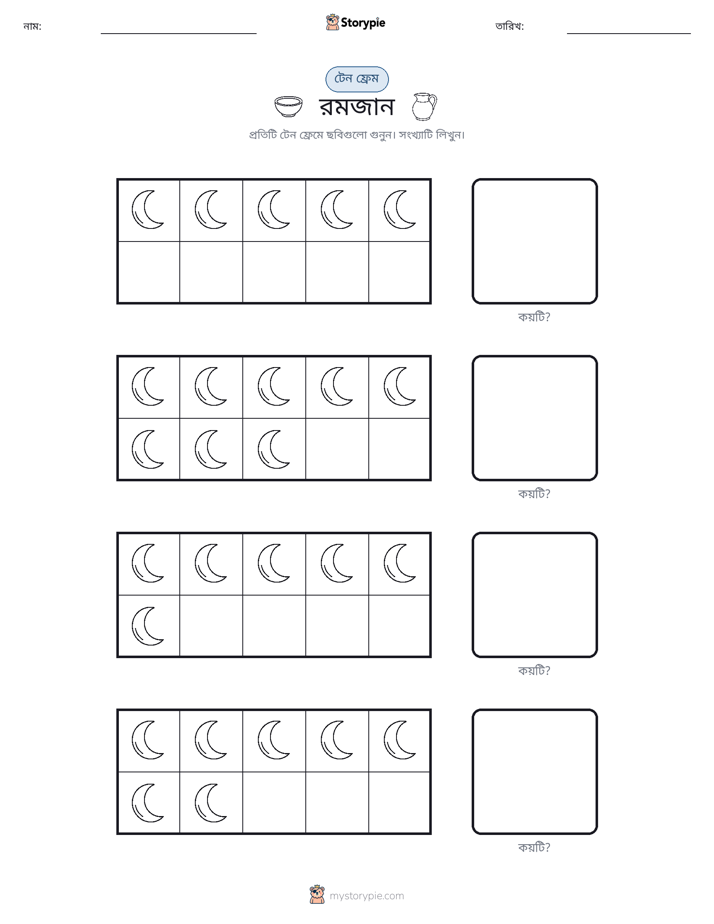 নাম: ____ Storypie তারিখ: ____

টেন ফ্রেম

রমজান

প্রতিটি টেন ফ্রেমে ছবিগুলো গুনুন। সংখ্যাটি লিখুন।

কয়টি?

কয়টি?

কয়টি?

কয়টি?

mystorypie.com